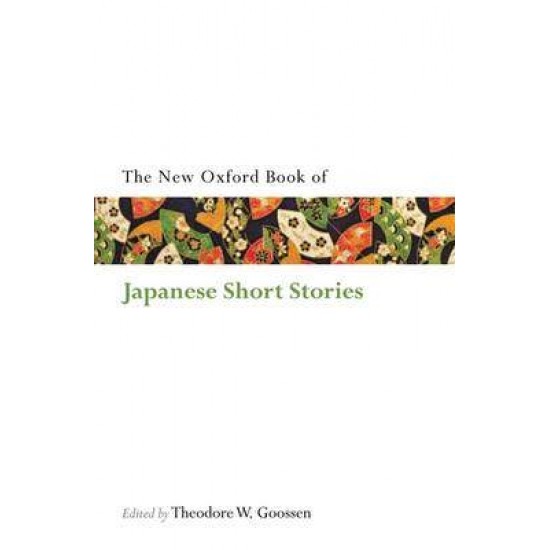 The New Oxford Book of

Japanese Short Stories

Edited by Theodore W. Goossen